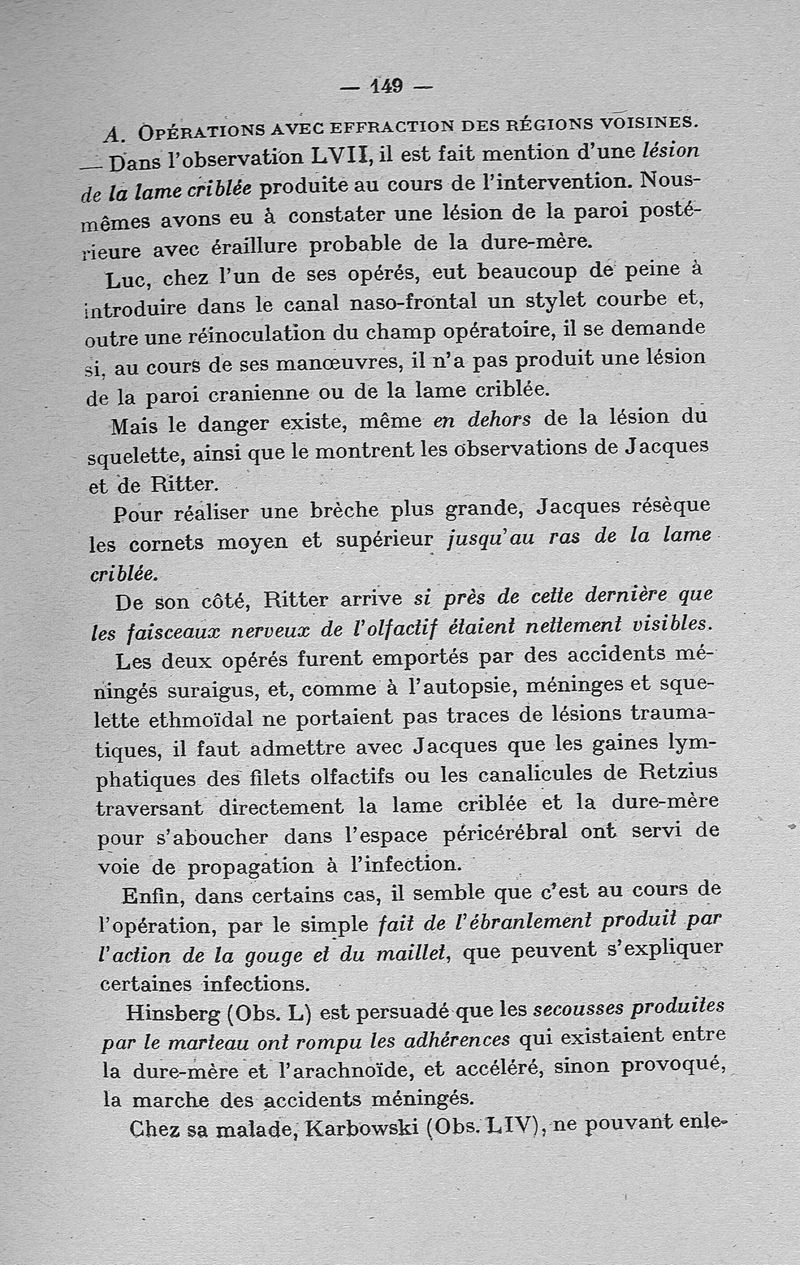 — 149 —

A. Opérations avec effraction des régions voisines. — Dans l'observation LVII, il est fait mention d'une lésion de la lame criblée produite au cours de l'intervention. Nous-mêmes avons eu à constater une lésion de la paroi postérieure avec éraillure probable de la dure-mère.

Luc, chez l'un de ses opérés, eut beaucoup de peine à introduire dans le canal naso-frontal un stylet courbe et, outre une réinoculation du champ opératoire, il se demande si, au cours de ses manœuvres, il n'a pas produit une lésion de la paroi cranienne ou de la lame criblée.

Mais le danger existe, même en dehors de la lésion du squelette, ainsi que le montrent les observations de Jacques et de Ritter.

Pour réaliser une brèche plus grande, Jacques résèque les cornets moyen et supérieur jusqu'au ras de la lame criblée.

De son côté, Ritter arrive si près de cette dernière que les faisceaux nerveux de l'olfactif étaient nettement visibles.

Les deux opérés furent emportés par des accidents méningés suraigus, et, comme à l'autopsie, méninges et squelette ethmoïdal ne portaient pas traces de lésions traumatiques, il faut admettre avec Jacques que les gaines lymphatiques des filets olfactifs ou les canalicules de Retzius traversant directement la lame criblée et la dure-mère pour s'aboucher dans l'espace péricérébral ont servi de voie de propagation à l'infection.

Enfin, dans certains cas, il semble que c'est au cours de l'opération, par le simple fait de l'ébranlement produit par l'action de la gouge et du maillet, que peuvent s'expliquer certaines infections.

Hinsberg (Obs. L) est persuadé que les secousses produites par le marteau ont rompu les adhérences qui existaient entre la dure-mère et l'arachnoïde, et accéléré, sinon provoqué, la marche des accidents méningés.

Chez sa malade, Karbowski (Obs. LIV), ne pouvant enle-